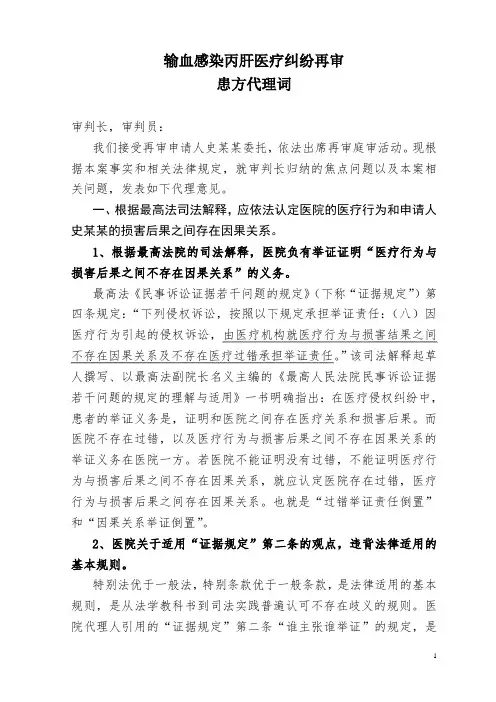 输血感染丙肝医疗纠纷再审
患方代理词

审判长，审判员：

我们接受再审申请人史某某委托，依法出席再审庭审活动。现根据本案事实和相关法律规定，就审判长归纳的焦点问题以及本案相关问题，发表如下代理意见。

一、根据最高司法解释，应依法认定医院的医疗行为和申请人史某某的损害后果之间存在因果关系。

1、根据最高法院的司法解释，医院负有举证证明“医疗行为与损害后果之间不存在因果关系”的义务。

最高法《民事诉讼证据若干问题的规定》（下称“证据规定”）第四条规定：“下列侵权诉讼，按照以下规定承担举证责任：（八）因医疗行为引起的侵权诉讼，由医疗机构就医疗行为与损害结果之间不存在因果关系及不存在医疗过错承担举证责任。”该司法解释起草人撰写、以最高法副院长名义主编的《最高人民法院民事诉讼证据若干问题的规定的理解与适用》一书明确指出：在医疗侵权纠纷中，患者的举证义务是，证明和医院之间存在医疗关系和损害后果。而医院不存在过错，以及医疗行为与损害后果之间不存在因果关系的举证义务在医院一方。若医院不能证明没有过错，不能证明医疗行为与损害后果之间不存在因果关系，就应认定医院存在过错，医疗行为与损害后果之间存在因果关系。也就是“过错举证责任倒置”和“因果关系举证倒置”。

2、医院关于适用“证据规定”第二条的观点，违背法律适用的基本规则。

特别法优于一般法，特别条款优于一般条款，是法律适用的基本规则，是从法学教科书到司法实践普遍认可不存在歧义的规则。医院代理人引用的“证据规定”第二条“谁主张谁举证”的规定，是

1